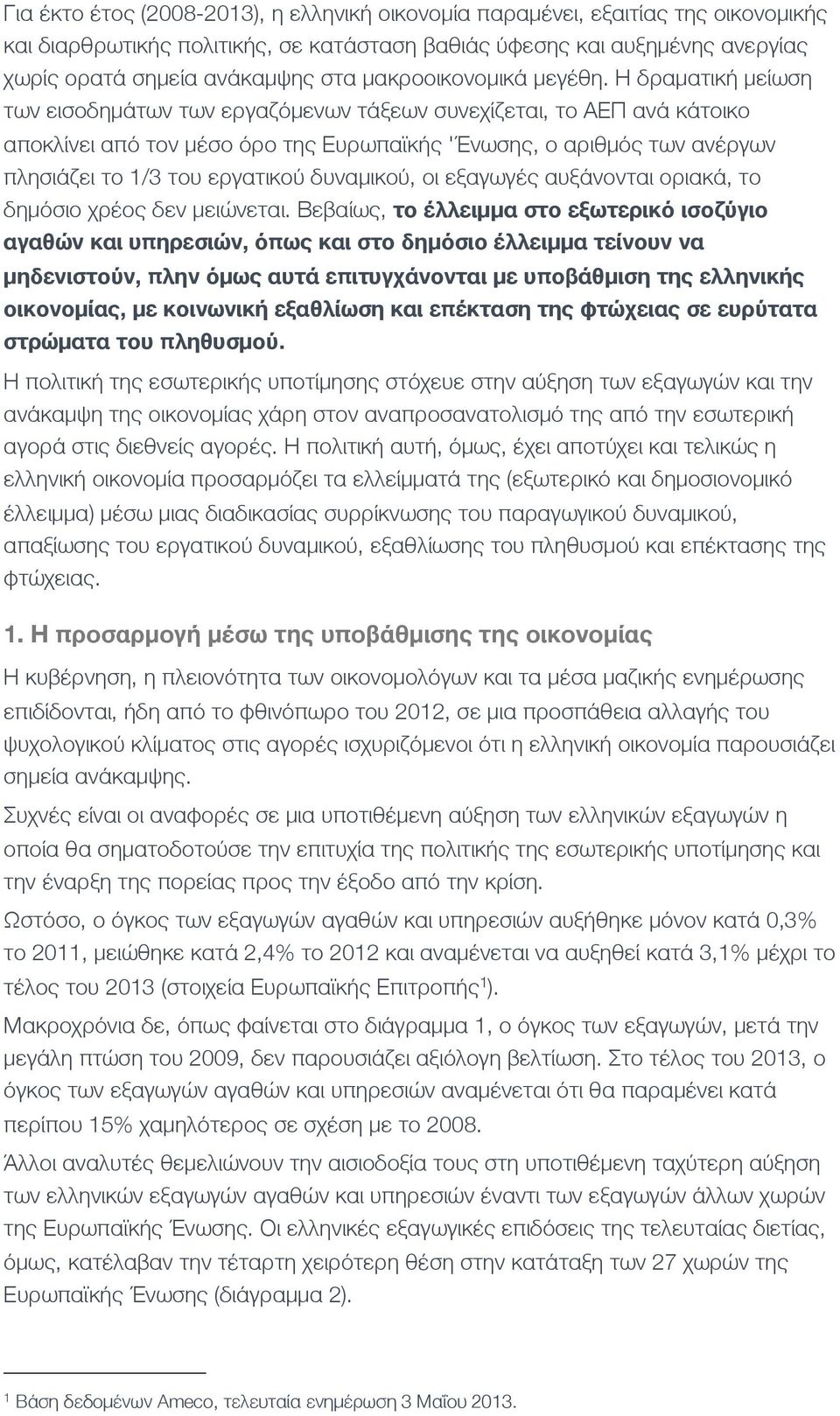 Για έκτο έτος (2008-2013), η ελληνική οικονομία παραμένει, εξαιτίας της οικονομικής και διαρθρωτικής πολιτικής, σε κατάσταση βαθιάς ύφεσης και αυξημένης ανεργίας χωρίς ορατά σημεία ανάκαμψης στα μακροοικονομικά μεγέθη. Η δραματική μείωση των εισοδημάτων των εργαζόμενων τάξεων συνεχίζεται, το ΑΕΠ ανά κάτοικο αποκλίνει από τον μέσο όρο της Ευρωπαϊκής 'Ένωσης, ο αριθμός των ανέργων πλησιάζει το 1/3 του εργατικού δυναμικού, οι εξαγωγές αυξάνονται οριακά, το δημόσιο χρέος δεν μειώνεται. Βεβαίως, το έλλειμμα στο εξωτερικό ισοζύγιο αγαθών και υπηρεσιών, όπως και στο δημόσιο έλλειμμα τείνουν να μηδενιστούν, πλην όμως αυτά επιτυγχάνονται με υποβάθμιση της ελληνικής οικονομίας, με κοινωνική εξαθλίωση και επέκταση της φτώχειας σε ευρύτατα στρώματα του πληθυσμού.

Η πολιτική της εσωτερικής υποτίμησης στόχευε στην αύξηση των εξαγωγών και την ανάκαμψη της οικονομίας χάρη στον αναπροσανατολισμό της από την εσωτερική αγορά στις διεθνείς αγορές. Η πολιτική αυτή, όμως, έχει αποτύχει και τελικώς η ελληνική οικονομία προσαρμόζει τα ελλείμματά της (εξωτερικό και δημοσιονομικό έλλειμμα) μέσω μιας διαδικασίας συρρίκνωσης του παραγωγικού δυναμικού, απαξίωσης του εργατικού δυναμικού, εξαθλίωσης του πληθυσμού και επέκτασης της φτώχειας.

1. Η προσαρμογή μέσω της υποβάθμισης της οικονομίας

Η κυβέρνηση, η πλειονότητα των οικονομολόγων και τα μέσα μαζικής ενημέρωσης επιδίδονται, ήδη από το φθινόπωρο του 2012, σε μια προσπάθεια αλλαγής του ψυχολογικού κλίματος στις αγορές ισχυριζόμενοι ότι η ελληνική οικονομία παρουσιάζει σημεία ανάκαμψης.

Συχνές είναι οι αναφορές σε μια υποτιθέμενη αύξηση των ελληνικών εξαγωγών η οποία θα σηματοδοτούσε την επιτυχία της πολιτικής της εσωτερικής υποτίμησης και την έναρξη της πορείας προς την έξοδο από την κρίση.

Ωστόσο, ο όγκος των εξαγωγών αγαθών και υπηρεσιών αυξήθηκε μόνον κατά 0,3% το 2011, μειώθηκε κατά 2,4% το 2012 και αναμένεται να αυξηθεί κατά 3,1% μέχρι το τέλος του 2013 (στοιχεία Ευρωπαϊκής Επιτροπής$^1$).

Μακροχρόνια δε, όπως φαίνεται στο διάγραμμα 1, ο όγκος των εξαγωγών, μετά την μεγάλη πτώση του 2009, δεν παρουσιάζει αξιόλογη βελτίωση. Στο τέλος του 2013, ο όγκος των εξαγωγών αγαθών και υπηρεσιών αναμένεται ότι θα παραμένει κατά περίπου 15% χαμηλότερος σε σχέση με το 2008.

Άλλοι αναλυτές θεμελιώνουν την αισιοδοξία τους στη υποτιθέμενη ταχύτερη αύξηση των ελληνικών εξαγωγών αγαθών και υπηρεσιών έναντι των εξαγωγών άλλων χωρών της Ευρωπαϊκής Ένωσης. Οι ελληνικές εξαγωγικές επιδόσεις της τελευταίας διετίας, όμως, κατέλαβαν την τέταρτη χειρότερη θέση στην κατάταξη των 27 χωρών της Ευρωπαϊκής Ένωσης (διάγραμμα 2).

$^1$ Βάση δεδομένων Ameco, τελευταία ενημέρωση 3 Μαΐου 2013.